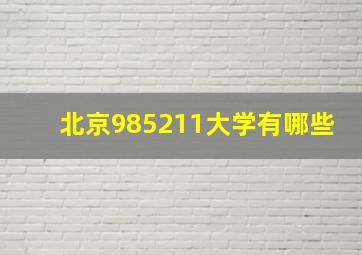 北京985211大学有哪些